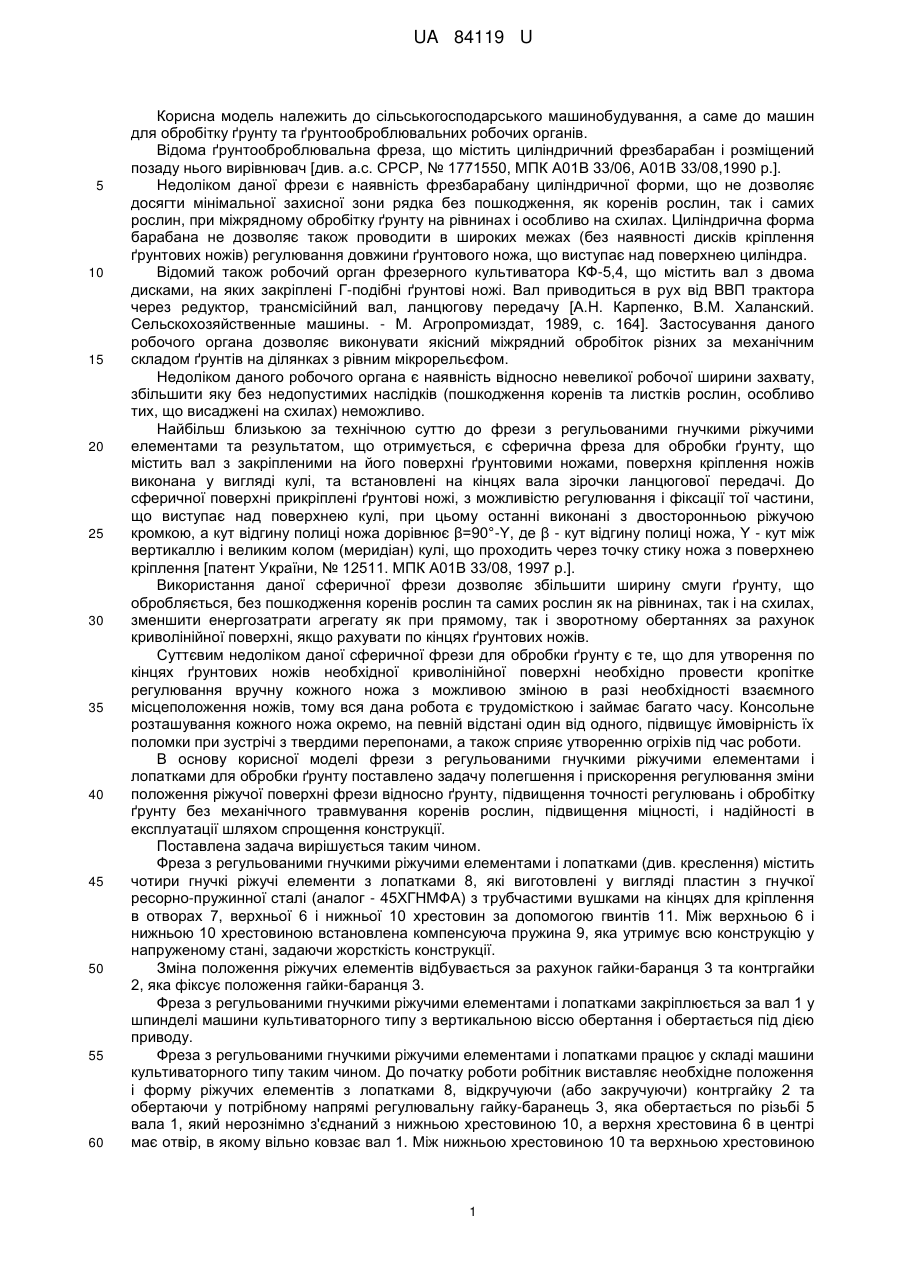 UA 84119 U

Корисна модель належить до сільськогосподарського машинобудування, а саме до машин для обробітку ґрунту та ґрунтооброблювальних робочих органів.

Відома ґрунтооброблювальна фреза, що містить циліндричний фрезбарабан і розміщений позаду нього вирівнювач [див. а.с. СРСР, № 1771550, МПК А01В 33/06, А01В 33/08,1990 р.].

5 Недоліком даної фрези є наявність фрезбарабану циліндричної форми, що не дозволяє досягти мінімальної захисної зони рядка без пошкодження, як коренів рослин, так і самих рослин, при міжрядному обробітку ґрунту на рівнинах і особливо на схилах. Циліндрична форма барабана не дозволяє також проводити в широких межах (без наявності дисків кріплення ґрунтових ножів) регулювання довжини ґрунтового ножа, що виступає над поверхнею циліндра.

10 Відомий також робочий орган фрезерного культиватора КФ-5,4, що містить вал з двома дисками, на яких закріплені Г-подібні ґрунтові ножі. Вал приводиться в рух від ВВП трактора через редуктор, трансмісійний вал, ланцюгову передачу [А.Н. Карпенко, В.М. Халанский. Сельскохозяйственные машины. - М. Агропромиздат, 1989, с. 164]. Застосування даного робочого органа дозволяє виконувати якісний міжрядний обробіток різних за механічним 15 складом ґрунтів на ділянках з рівним мікрорельєфом.

Недоліком даного робочого органа є наявність відносно невеликої робочої ширини захвату, збільшити яку без недопустимих наслідків (пошкодження коренів та листків рослин, особливо тих, що висаджені на схилах) неможливо.

Найбільш близькою за технічною суттю до фрези з регульованими гнучкими ріжучими 20 елементами та результатом, що отримується, є сферична фреза для обробки ґрунту, що містить вал з закріпленими на його поверхні ґрунтовими ножами, поверхня кріплення ножів виконана у вигляді кулі, та встановлені на кінцях вала зірочки ланцюгової передачі. До сферичної поверхні прикріплені ґрунтові ножі, з можливістю регулювання і фіксації тої частини, що виступає над поверхнею кулі, при цьому останні виконані з двосторонньою ріжучою 25 кромкою, а кут відгину полиці ножа дорівнює β=90°-Y, де β - кут відгину полиці ножа, Y - кут між вертикаллю і великим колом (меридіан) кулі, що проходить через точку стику ножа з поверхнею кріплення [патент України, № 12511. МПК А01В 33/08, 1997 р.].

Використання даної сферичної фрези дозволяє збільшити ширину смуги ґрунту, що обробляється, без пошкодження коренів рослин та самих рослин як на рівнинах, так і на схилах, 30 зменшити енергозатрати агрегату як при прямому, так і зворотному обертаннях за рахунок криволінійної поверхні, якщо рахувати по кінцях ґрунтових ножів.

Суттєвим недоліком даної сферичної фрези для обробки ґрунту є те, що для утворення по кінцях ґрунтових ножів необхідної криволінійної поверхні необхідно провести кропітке регулювання вручну кожного ножа з можливою зміною в разі необхідності взаємного 35 місцеположення ножів, тому вся дана робота є трудомісткою і займає багато часу. Консольне розташування кожного ножа окремо, на певній відстані один від одного, підвищує ймовірність їх поломки при зустрічі з твердими перепонами, а також сприяє утворенню огріхів під час роботи.

В основу корисної моделі фрези з регульованими гнучкими ріжучими елементами і лопатками для обробки ґрунту поставлено задачу полегшення і прискорення регулювання зміни 40 положення ріжучої поверхні фрези відносно ґрунту, підвищення точності регулювань і обробітку ґрунту без механічного травмування коренів рослин, підвищення міцності, і надійності в експлуатації шляхом спрощення конструкції.

Поставлена задача вирішується таким чином.

Фреза з регульованими гнучкими ріжучими елементами і лопатками (див. креслення) містить 45 чотири гнучкі ріжучі елементи з лопатками 8, які виготовлені у вигляді пластин з гнучкої ресорно-пружинної сталі (аналог - 45ХГНМФА) з трубчастими вушками на кінцях для кріплення в отворах 7, верхньої 6 і нижньої 10 хрестовин за допомогою гвинтів 11. Між верхньою 6 і нижньою 10 хрестовиною встановлена компенсуюча пружина 9, яка утримує всю конструкцію у напруженому стані, задаючи жорсткість конструкції.

50 Зміна положення ріжучих елементів відбувається за рахунок гайки-баранця 3 та контргайки 2, яка фіксує положення гайки-баранця 3.

Фреза з регульованими гнучкими ріжучими елементами і лопатками закріплюється за вал 1 у шпинделі машини культиваторного типу з вертикальною віссю обертання і обертається під дією приводу.

55 Фреза з регульованими гнучкими ріжучими елементами і лопатками працює у складі машини культиваторного типу таким чином. До початку роботи робітник виставляє необхідне положення і форму ріжучих елементів з лопатками 8, відкручуючи (або закручуючи) контргайку 2 та обертаючи у потрібному напрямі регулювальну гайку-баранець 3, яка обертається по різьбі 5 вала 1, який нерознімно з'єднаний з нижньою хрестовиною 10, а верхня хрестовина 6 в центрі 60 має отвір, в якому вільно ковзає вал 1. Між нижньою хрестовиною 10 та верхньою хрестовиною

1